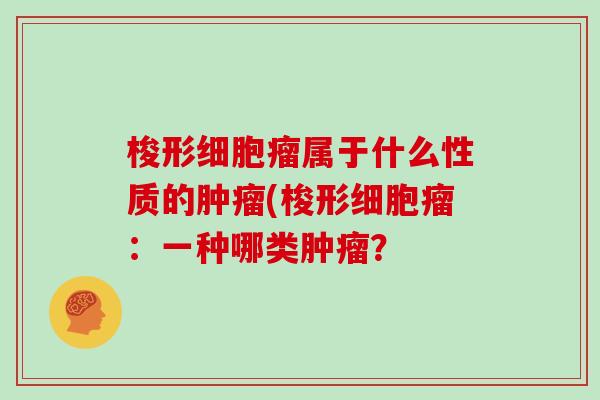 梭形细胞瘤属于什么性质的肿瘤(梭形细胞瘤：一种哪类肿瘤?